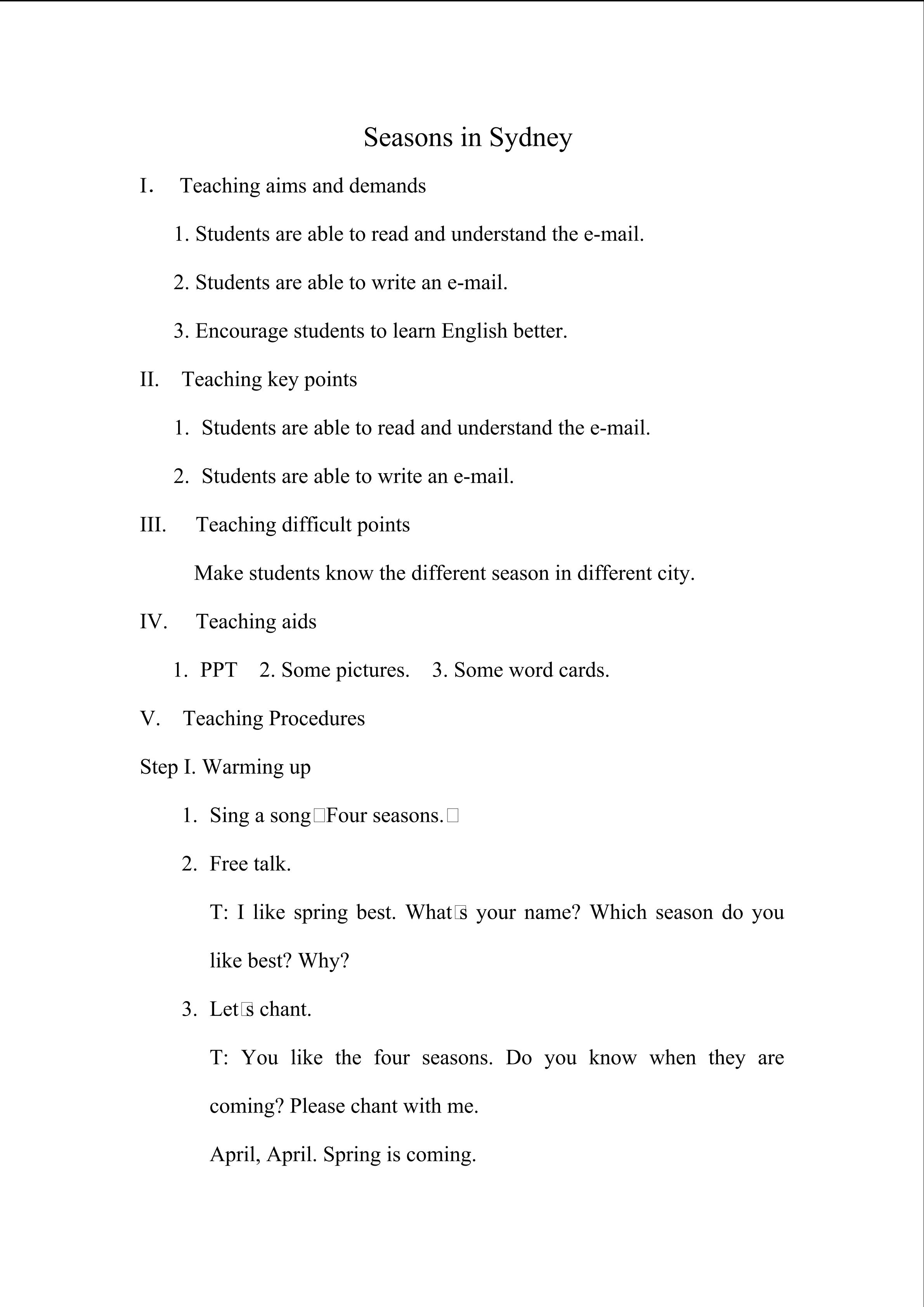 Seasons in Sydney

I. Teaching aims and demands

1. Students are able to read and understand the e-mail.

2. Students are able to write an e-mail.

3. Encourage students to learn English better.

II. Teaching key points

1. Students are able to read and understand the e-mail.

2. Students are able to write an e-mail.

III. Teaching difficult points

Make students know the different season in different city.

IV. Teaching aids

1. PPT 2. Some pictures. 3. Some word cards.

V. Teaching Procedures

Step I. Warming up

1. Sing a song□Four seasons.□

2. Free talk.

T: I like spring best. What□s your name? Which season do you like best? Why?

3. Let□s chant.

T: You like the four seasons. Do you know when they are coming? Please chant with me.

April, April. Spring is coming.